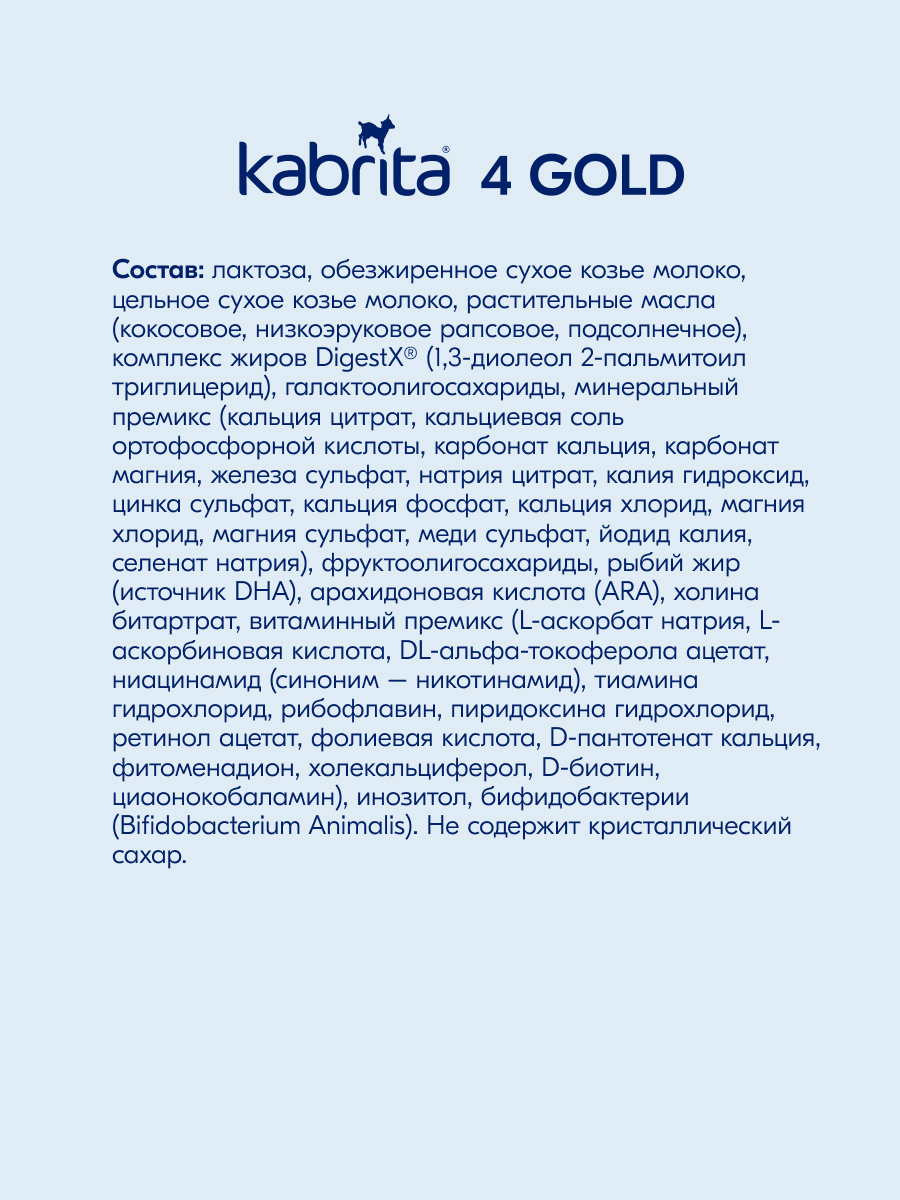 kabrita® 4 GOLD

Состав: лактоза, обезжиренное сухое козье молоко, цельное сухое козье молоко, растительные масла (кокосовое, низкоэруковое рапсовое, подсолнечное), комплекс жиров DigestX® (1,3-диолеол 2-пальмитоил триглицерид), галактоолигосахариды, минеральный премикс (кальция цитрат, кальциевая соль ортофосфорной кислоты, карбонат кальция, карбонат магния, железа сульфат, натрия цитрат, калия гидроксид, цинка сульфат, кальция фосфат, кальция хлорид, магния хлорид, магния сульфат, меди сульфат, йодид калия, селенат натрия), фруктоолигосахариды, рыбий жир (источник DHA), арахидоновая кислота (ARA), холина битартрат, витаминный премикс (L-аскорбат натрия, L-аскорбиновая кислота, DL-альфа-токоферола ацетат, ниацинамид (синоним — никотинамид), тиамина гидрохлорид, рибофлавин, пиридоксина гидрохлорид, ретинол ацетат, фолиевая кислота, D-пантотенат кальция, фитоменадион, холекальциферол, D-биотин, циаонокобаламин), инозитол, бифидобактерии (Bifidobacterium Animalis). Не содержит кристаллический сахар.